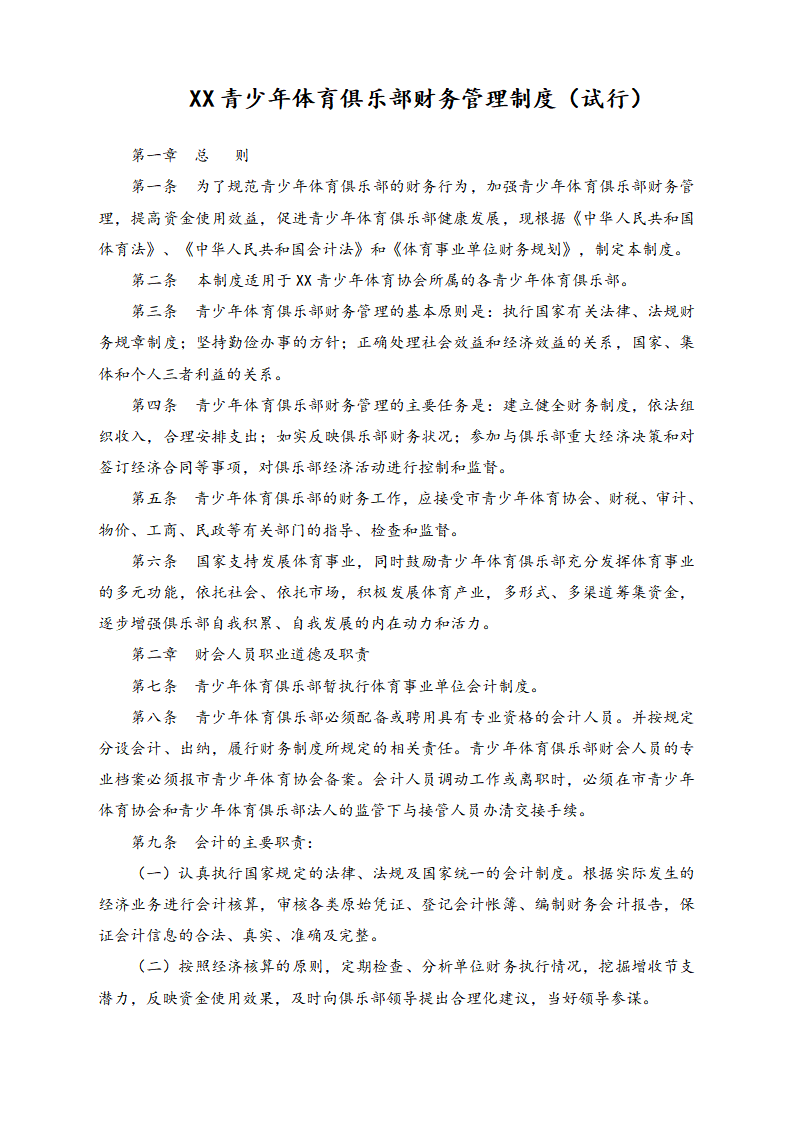 XX青少年体育俱乐部财务管理制度（试行）

第一章　总　则

第一条　为了规范青少年体育俱乐部的财务行为，加强青少年体育俱乐部财务管理，提高资金使用效益，促进青少年体育俱乐部健康发展，现根据《中华人民共和国体育法》、《中华人民共和国会计法》和《体育事业单位财务规划》，制定本制度。

第二条　本制度适用于XX青少年体育协会所属的各青少年体育俱乐部。

第三条　青少年体育俱乐部财务管理的基本原则是：执行国家有关法律、法规财务规章制度；坚持勤俭办事的方针；正确处理社会效益和经济效益的关系，国家、集体和个人三者利益的关系。

第四条　青少年体育俱乐部财务管理的主要任务是：建立健全财务制度，依法组织收入，合理安排支出；如实反映俱乐部财务状况；参加与俱乐部重大经济决策和对签订经济合同等事项，对俱乐部经济活动进行控制和监督。

第五条　青少年体育俱乐部的财务工作，应接受市青少年体育协会、财税、审计、物价、工商、民政等有关部门的指导、检查和监督。

第六条　国家支持发展体育事业，同时鼓励青少年体育俱乐部充分发挥体育事业的多元功能，依托社会、依托市场，积极发展体育产业，多形式、多渠道筹集资金，逐步增强俱乐部自我积累、自我发展的内在动力和活力。

第二章　财会人员职业道德及职责

第七条　青少年体育俱乐部暂执行体育事业单位会计制度。

第八条　青少年体育俱乐部必须配备或聘用具有专业资格的会计人员。并按规定分设会计、出纳，履行财务制度所规定的相关责任。青少年体育俱乐部财会人员的专业档案必须报市青少年体育协会备案。会计人员调动工作或离职时，必须在市青少年体育协会和青少年体育俱乐部法人的监管下与接管人员办清交接手续。

第九条　会计的主要职责：

（一）认真执行国家规定的法律、法规及国家统一的会计制度。根据实际发生的经济业务进行会计核算，审核各类原始凭证、登记会计帐簿、编制财务会计报告，保证会计信息的合法、真实、准确及完整。

（二）按照经济核算的原则，定期检查、分析单位财务执行情况，挖掘增收节支潜力，反映资金使用效果，及时向俱乐部领导提出合理化建议，当好领导参谋。